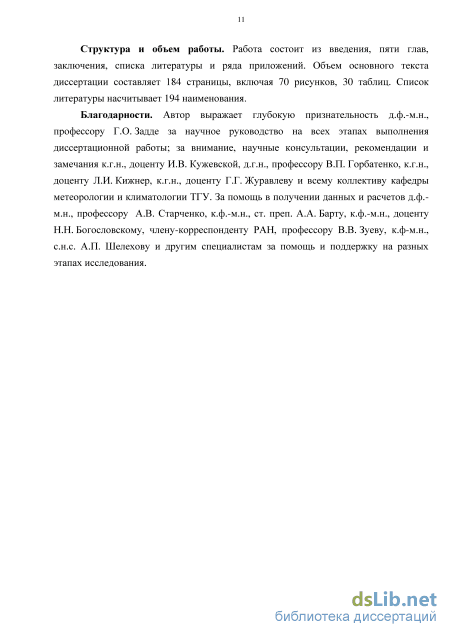 11

**Структура и объем работы.** Работа состоит из введения, пяти глав, заключения, списка литературы и ряда приложений. Объем основного текста диссертации составляет 184 страницы, включая 70 рисунков, 30 таблиц. Список литературы насчитывает 194 наименования.

**Благодарности.** Автор выражает глубокую признательность д.ф.-м.н., профессору Г.О. Задде за научное руководство на всех этапах выполнения диссертационной работы; за внимание, научные консультации, рекомендации и замечания к.г.н., доценту И.В. Кужевской, д.г.н., профессору В.П. Горбатенко, к.г.н., доценту Л.И. Кижнер, к.г.н., доценту Г.Г. Журавлеву и всему коллективу кафедры метеорологии и климатологии ТГУ. За помощь в получении данных и расчетов д.ф.-м.н., профессору А.В. Старченко, к.ф.-м.н., ст. преп. А.А. Барту, к.ф.-м.н., доценту Н.Н. Богословскому, члену-корреспонденту РАН, профессору В.В. Зуеву, к.ф-м.н., с.н.с. А.П. Шелехову и другим специалистам за помощь и поддержку на разных этапах исследования.

dsLib.net
библиотека диссертаций